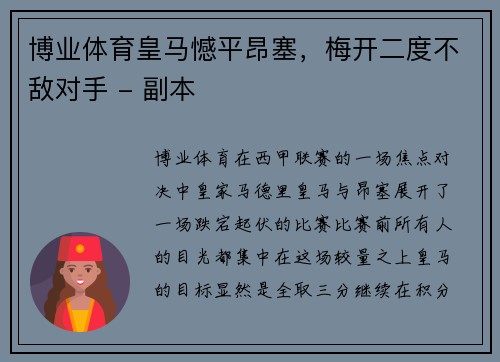 博业体育皇马憾平昂塞，梅开二度不敌对手 - 副本

博业体育在西甲联赛的一场焦点对决中皇家马德里皇马与昂塞展开了一场跌宕起伏的比赛比赛前所有人的目光都集中在这场较量之上皇马的目标显然是全取三分继续在积分